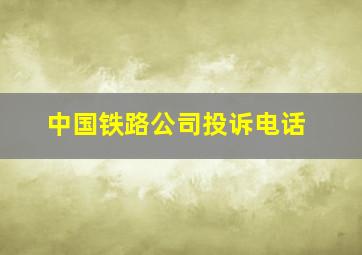 中国铁路公司投诉电话